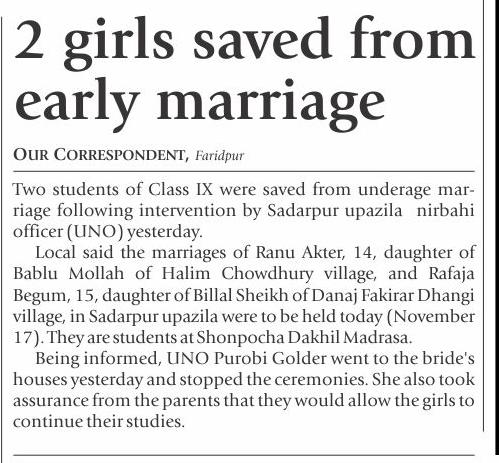 2 girls saved from early marriage

OUR CORRESPONDENT, Faridpur

Two students of Class IX were saved from underage marriage following intervention by Sadarpur upazila nirbahi officer (UNO) yesterday.

Local said the marriages of Ranu Akter, 14, daughter of Bablu Mollah of Halim Chowdhury village, and Rafaja Begum, 15, daughter of Billal Sheikh of Danaj Fakirar Dhangi village, in Sadarpur upazila were to be held today (November 17). They are students at Shonpocha Dakhil Madrasa.

Being informed, UNO Purobi Golder went to the bride's houses yesterday and stopped the ceremonies. She also took assurance from the parents that they would allow the girls to continue their studies.